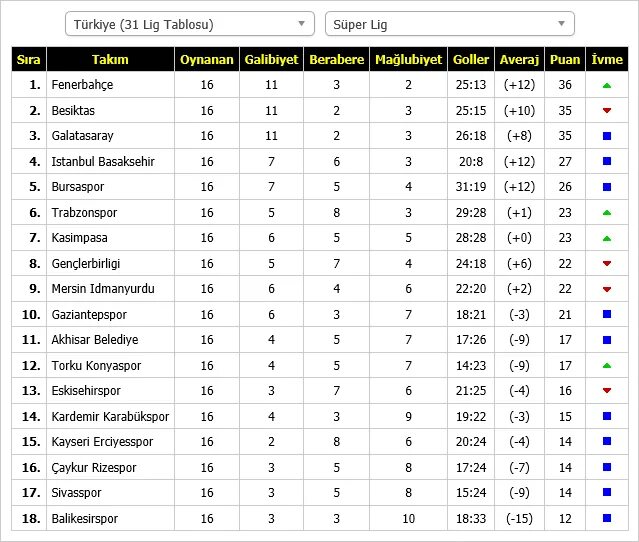 Türkiye (31 Lig Tablosu)
Süper Lig

| Sıra | Takım | Oynanan | Galibiyet | Berabere | Mağlubiyet | Goller | Averaj | Puan | İvme |
|---|---|---|---|---|---|---|---|---|---|
| 1. | Fenerbahçe | 16 | 11 | 3 | 2 | 25:13 | (+12) | 36 | |
| 2. | Besiktas | 16 | 11 | 2 | 3 | 25:15 | (+10) | 35 | |
| 3. | Galatasaray | 16 | 11 | 2 | 3 | 26:18 | (+8) | 35 | |
| 4. | Istanbul Basaksehir | 16 | 7 | 6 | 3 | 20:8 | (+12) | 27 | |
| 5. | Bursaspor | 16 | 7 | 5 | 4 | 31:19 | (+12) | 26 | |
| 6. | Trabzonspor | 16 | 5 | 8 | 3 | 29:28 | (+1) | 23 | |
| 7. | Kasimpasa | 16 | 6 | 5 | 5 | 28:28 | (+0) | 23 | |
| 8. | Gençlerbirligi | 16 | 5 | 7 | 4 | 24:18 | (+6) | 22 | |
| 9. | Mersin Idmanyurdu | 16 | 6 | 4 | 6 | 22:20 | (+2) | 22 | |
| 10. | Gaziantepspor | 16 | 6 | 3 | 7 | 18:21 | (-3) | 21 | |
| 11. | Akhisar Belediye | 16 | 4 | 5 | 7 | 17:26 | (-9) | 17 | |
| 12. | Torku Konyaspor | 16 | 4 | 5 | 7 | 14:23 | (-9) | 17 | |
| 13. | Eskisehirspor | 16 | 3 | 7 | 6 | 21:25 | (-4) | 16 | |
| 14. | Kardemir Karabükspor | 16 | 4 | 3 | 9 | 19:22 | (-3) | 15 | |
| 15. | Kayseri Erciyesspor | 16 | 2 | 8 | 6 | 20:24 | (-4) | 14 | |
| 16. | Çaykur Rizespor | 16 | 3 | 5 | 8 | 17:24 | (-7) | 14 | |
| 17. | Sivasspor | 16 | 3 | 5 | 8 | 15:24 | (-9) | 14 | |
| 18. | Balikesirspor | 16 | 3 | 3 | 10 | 18:33 | (-15) | 12 | |